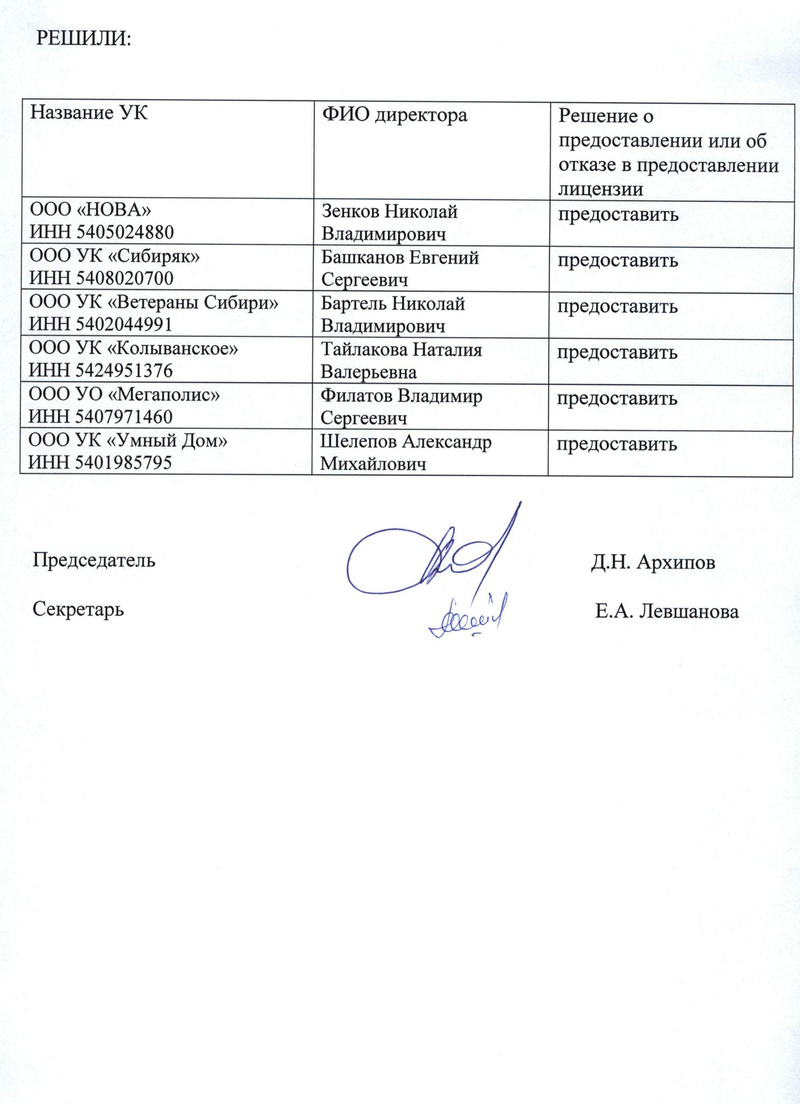 РЕШИЛИ:

| Название УК | ФИО директора | Решение о предоставлении или об отказе в предоставлении лицензии |
|---|---|---|
| ООО «НОВА» ИНН 5405024880 | Зенков Николай Владимирович | предоставить |
| ООО УК «Сибиряк» ИНН 5408020700 | Башканов Евгений Сергеевич | предоставить |
| ООО УК «Ветераны Сибири» ИНН 5402044991 | Бартель Николай Владимирович | предоставить |
| ООО УК «Колыванское» ИНН 5424951376 | Тайлакова Наталия Валерьевна | предоставить |
| ООО УО «Мегаполис» ИНН 5407971460 | Филатов Владимир Сергеевич | предоставить |
| ООО УК «Умный Дом» ИНН 5401985795 | Шелепов Александр Михайлович | предоставить |

Председатель Д.Н. Архипов

Секретарь Е.А. Левшанова